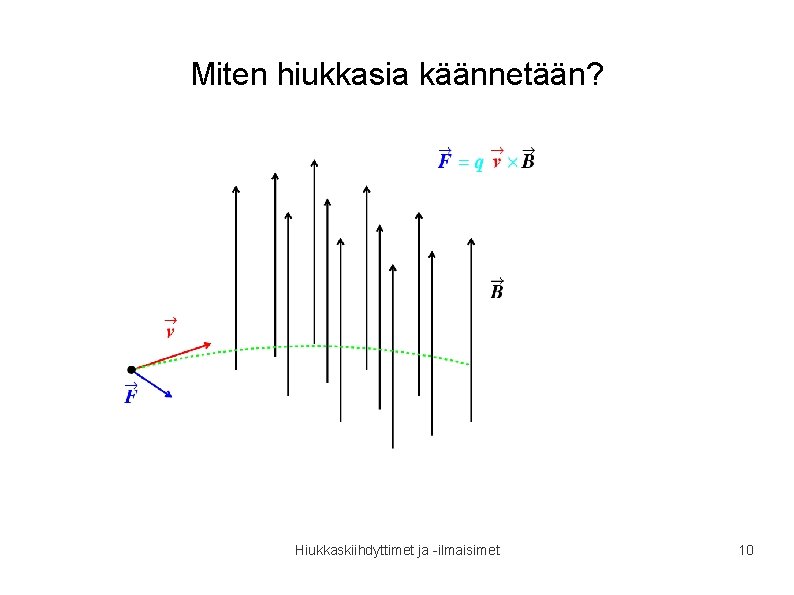 Miten hiukkasia käännetään?

$\vec{F} = q\,\vec{v} \times \vec{B}$

$\vec{B}$

$\vec{v}$

$\vec{F}$

Hiukkaskiihdyttimet ja -ilmaisimet

10